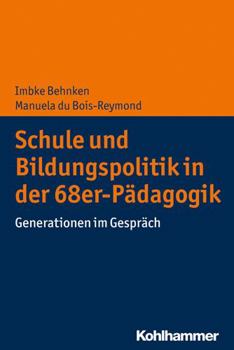 Imbke Behnken
Manuela du Bois-Reymond

Schule und Bildungspolitik in der 68er-Pädagogik

Generationen im Gespräch

Kohlhammer